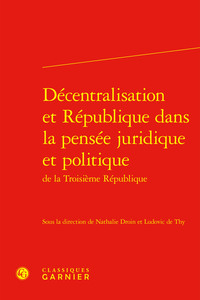 Décentralisation et République dans la pensée juridique et politique
de la Troisième République

Sous la direction de Nathalie Droin et Ludovic de Thy

CLASSIQUES
GARNIER